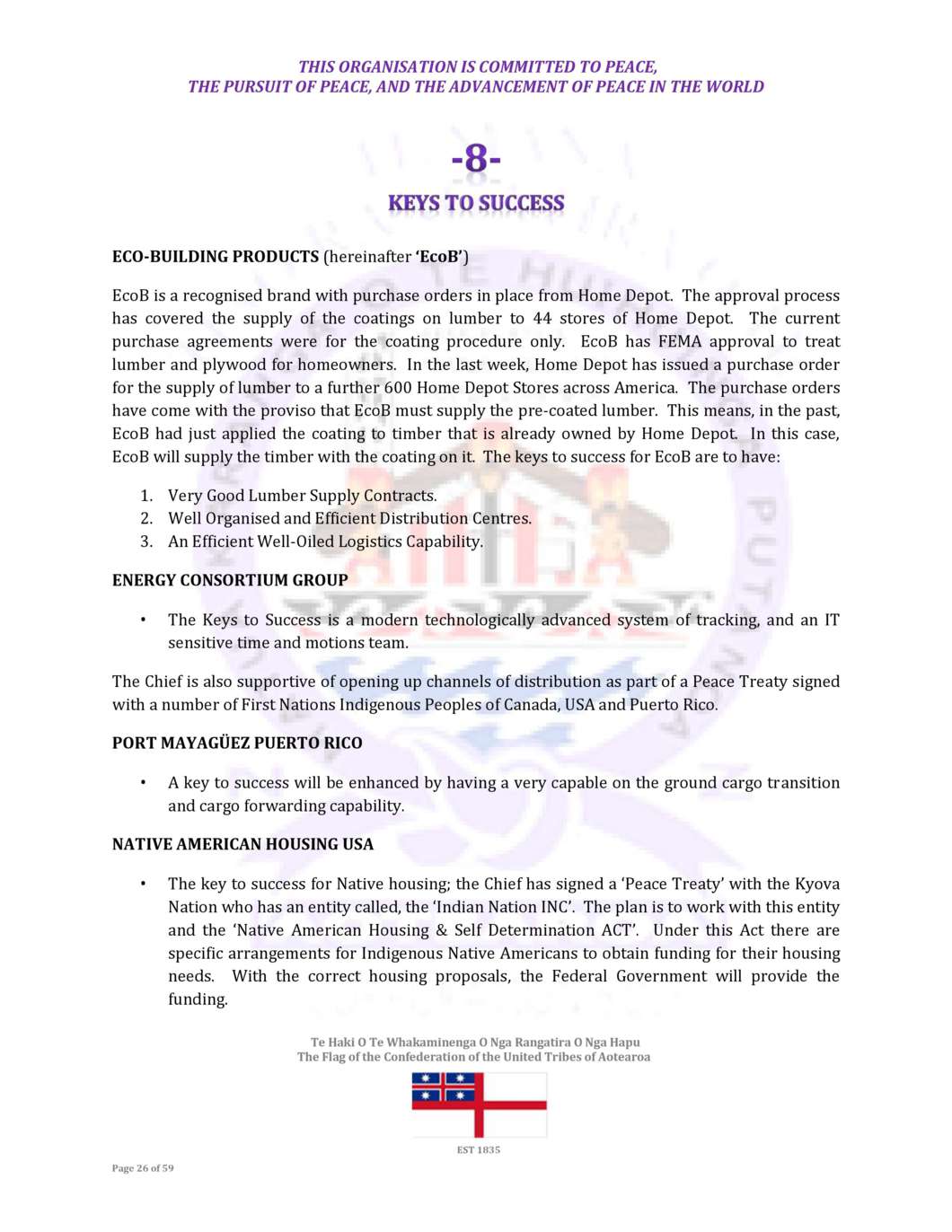 THIS ORGANISATION IS COMMITTED TO PEACE,
THE PURSUIT OF PEACE, AND THE ADVANCEMENT OF PEACE IN THE WORLD

-8-

KEYS TO SUCCESS

ECO-BUILDING PRODUCTS (hereinafter 'EcoB')

EcoB is a recognised brand with purchase orders in place from Home Depot. The approval process has covered the supply of the coatings on lumber to 44 stores of Home Depot. The current purchase agreements were for the coating procedure only. EcoB has FEMA approval to treat lumber and plywood for homeowners. In the last week, Home Depot has issued a purchase order for the supply of lumber to a further 600 Home Depot Stores across America. The purchase orders have come with the proviso that EcoB must supply the pre-coated lumber. This means, in the past, EcoB had just applied the coating to timber that is already owned by Home Depot. In this case, EcoB will supply the timber with the coating on it. The keys to success for EcoB are to have:

1. Very Good Lumber Supply Contracts.
2. Well Organised and Efficient Distribution Centres.
3. An Efficient Well-Oiled Logistics Capability.

ENERGY CONSORTIUM GROUP

• The Keys to Success is a modern technologically advanced system of tracking, and an IT sensitive time and motions team.

The Chief is also supportive of opening up channels of distribution as part of a Peace Treaty signed with a number of First Nations Indigenous Peoples of Canada, USA and Puerto Rico.

PORT MAYAGÜEZ PUERTO RICO

• A key to success will be enhanced by having a very capable on the ground cargo transition and cargo forwarding capability.

NATIVE AMERICAN HOUSING USA

• The key to success for Native housing; the Chief has signed a 'Peace Treaty' with the Kyova Nation who has an entity called, the 'Indian Nation INC'. The plan is to work with this entity and the 'Native American Housing & Self Determination ACT'. Under this Act there are specific arrangements for Indigenous Native Americans to obtain funding for their housing needs. With the correct housing proposals, the Federal Government will provide the funding.

Te Haki O Te Whakaminenga O Nga Rangatira O Nga Hapu
The Flag of the Confederation of the United Tribes of Aotearoa

EST 1835

Page 26 of 59